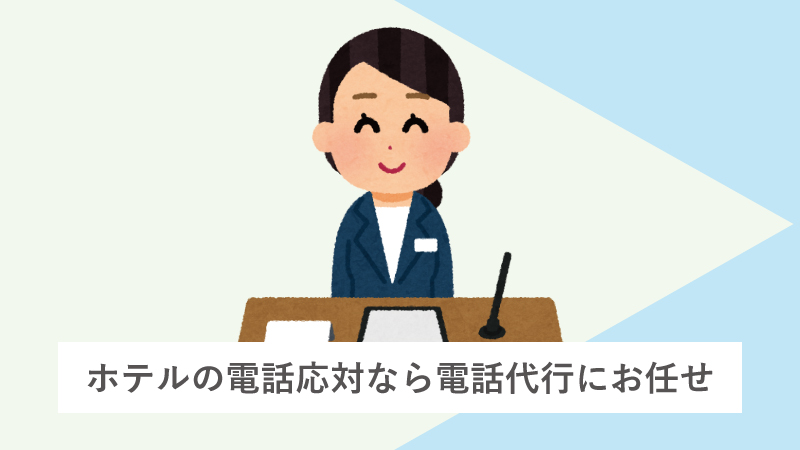 ホテルの電話応対なら電話代行にお任せ